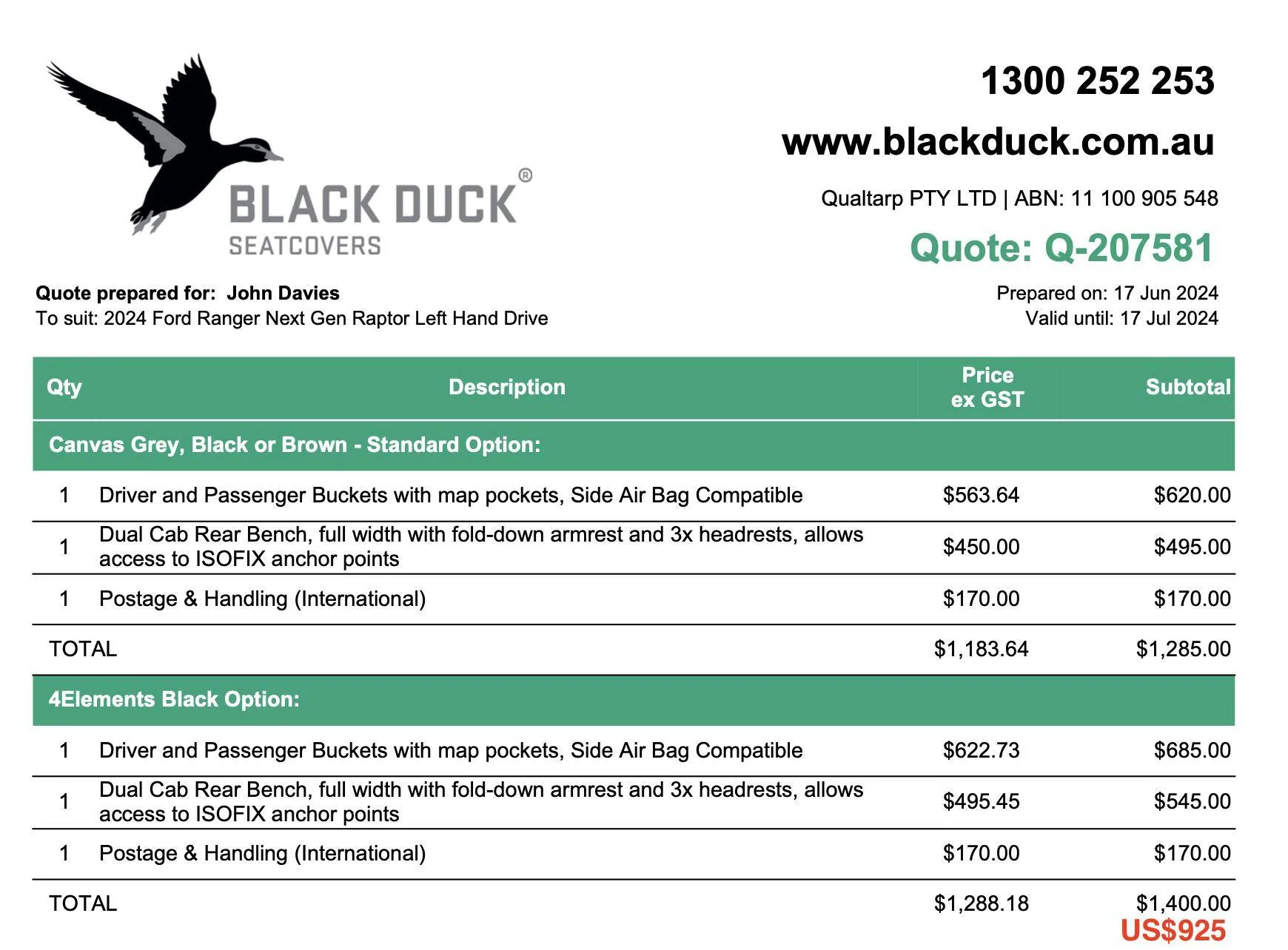 BLACK DUCK®
SEATCOVERS

1300 252 253

www.blackduck.com.au

Qualtarp PTY LTD | ABN: 11 100 905 548

Quote: Q-207581

Quote prepared for: John Davies
To suit: 2024 Ford Ranger Next Gen Raptor Left Hand Drive

Prepared on: 17 Jun 2024
Valid until: 17 Jul 2024

| Qty | Description | Price ex GST | Subtotal |
|---|---|---|---|
| Canvas Grey, Black or Brown - Standard Option: | | | |
| 1 | Driver and Passenger Buckets with map pockets, Side Air Bag Compatible | $563.64 | $620.00 |
| 1 | Dual Cab Rear Bench, full width with fold-down armrest and 3x headrests, allows access to ISOFIX anchor points | $450.00 | $495.00 |
| 1 | Postage & Handling (International) | $170.00 | $170.00 |
| TOTAL | | $1,183.64 | $1,285.00 |
| 4Elements Black Option: | | | |
| 1 | Driver and Passenger Buckets with map pockets, Side Air Bag Compatible | $622.73 | $685.00 |
| 1 | Dual Cab Rear Bench, full width with fold-down armrest and 3x headrests, allows access to ISOFIX anchor points | $495.45 | $545.00 |
| 1 | Postage & Handling (International) | $170.00 | $170.00 |
| TOTAL | | $1,288.18 | $1,400.00 |

US$925